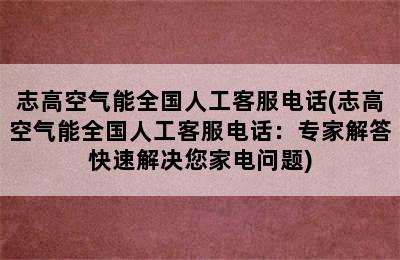 志高空气能全国人工客服电话(志高空气能全国人工客服电话：专家解答快速解决您家电问题)